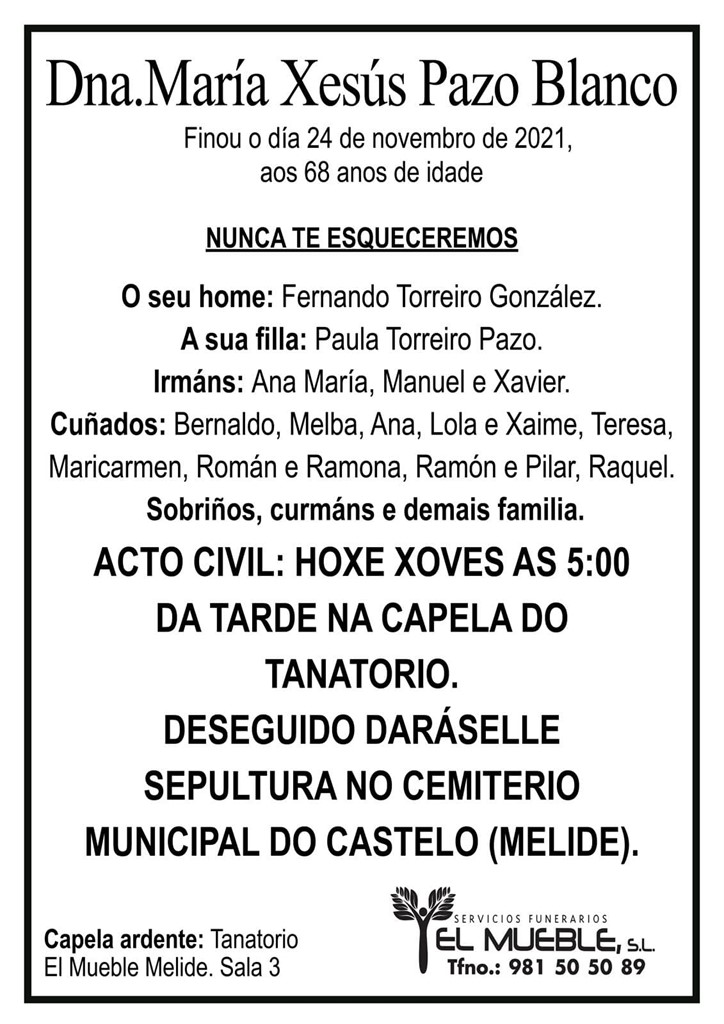 Dna.María Xesús Pazo Blanco

Finou o día 24 de novembro de 2021, aos 68 anos de idade

NUNCA TE ESQUECEREMOS

O seu home: Fernando Torreiro González.
A sua filla: Paula Torreiro Pazo.
Irmáns: Ana María, Manuel e Xavier.
Cuñados: Bernaldo, Melba, Ana, Lola e Xaime, Teresa, Maricarmen, Román e Ramona, Ramón e Pilar, Raquel.
Sobriños, curmáns e demais familia.

ACTO CIVIL: HOXE XOVES AS 5:00 DA TARDE NA CAPELA DO TANATORIO.
DESEGUIDO DARÁSELLE SEPULTURA NO CEMITERIO MUNICIPAL DO CASTELO (MELIDE).

Capela ardente: Tanatorio El Mueble Melide. Sala 3

SERVICIOS FUNERARIOS
EL MUEBLE, S.L.
Tfno.: 981 50 50 89